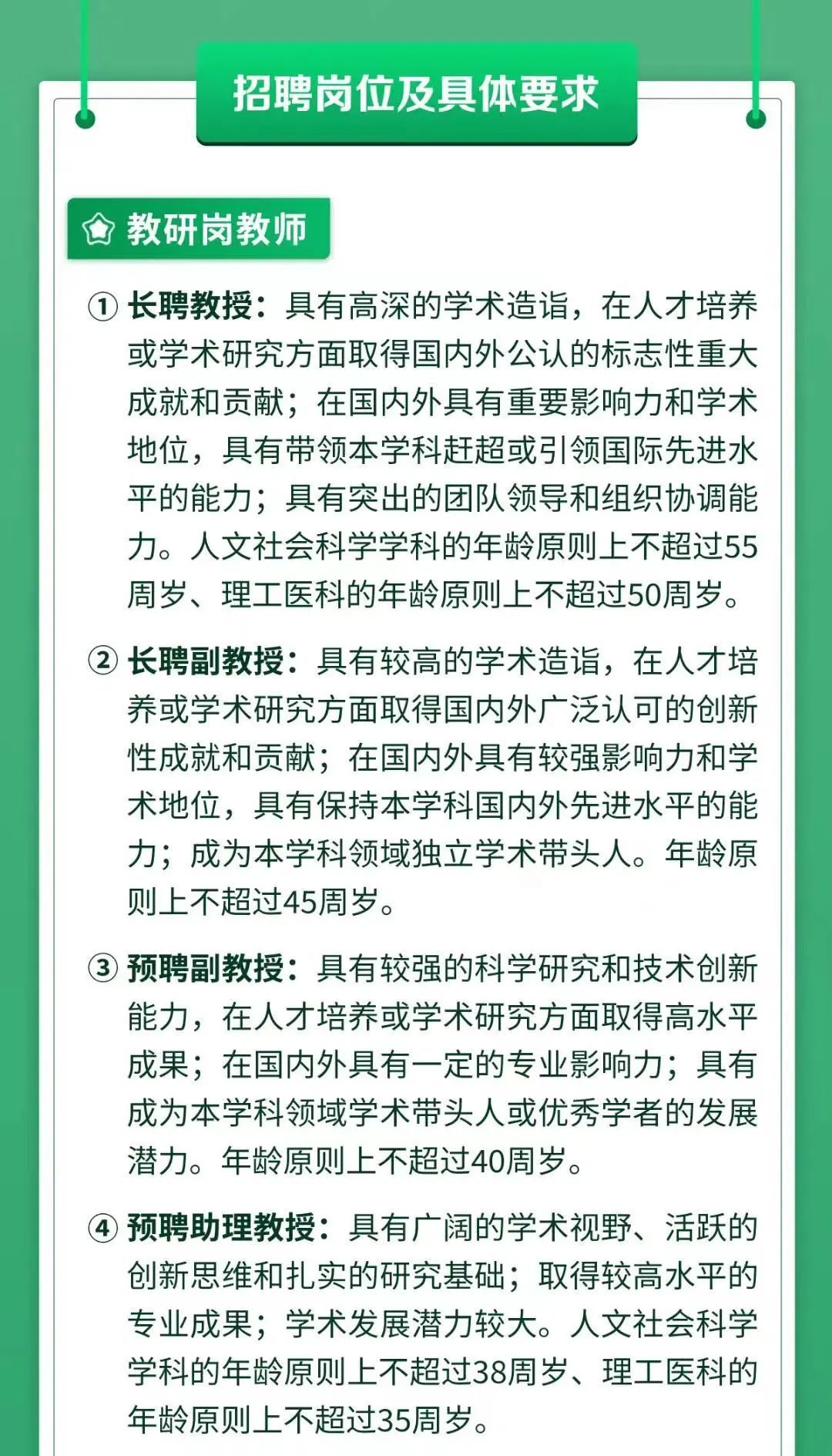 招聘岗位及具体要求

教研岗教师

① 长聘教授：具有高深的学术造诣，在人才培养或学术研究方面取得国内外公认的标志性重大成就和贡献；在国内外具有重要影响力和学术地位，具有带领本学科赶超或引领国际先进水平的能力；具有突出的团队领导和组织协调能力。人文社会科学学科的年龄原则上不超过55周岁、理工医科的年龄原则上不超过50周岁。

② 长聘副教授：具有较高的学术造诣，在人才培养或学术研究方面取得国内外广泛认可的创新性成就和贡献；在国内外具有较强影响力和学术地位，具有保持本学科国内外先进水平的能力；成为本学科领域独立学术带头人。年龄原则上不超过45周岁。

③ 预聘副教授：具有较强的科学研究和技术创新能力，在人才培养或学术研究方面取得高水平成果；在国内外具有一定的专业影响力；具有成为本学科领域学术带头人或优秀学者的发展潜力。年龄原则上不超过40周岁。

④ 预聘助理教授：具有广阔的学术视野、活跃的创新思维和扎实的研究基础；取得较高水平的专业成果；学术发展潜力较大。人文社会科学学科的年龄原则上不超过38周岁、理工医科的年龄原则上不超过35周岁。